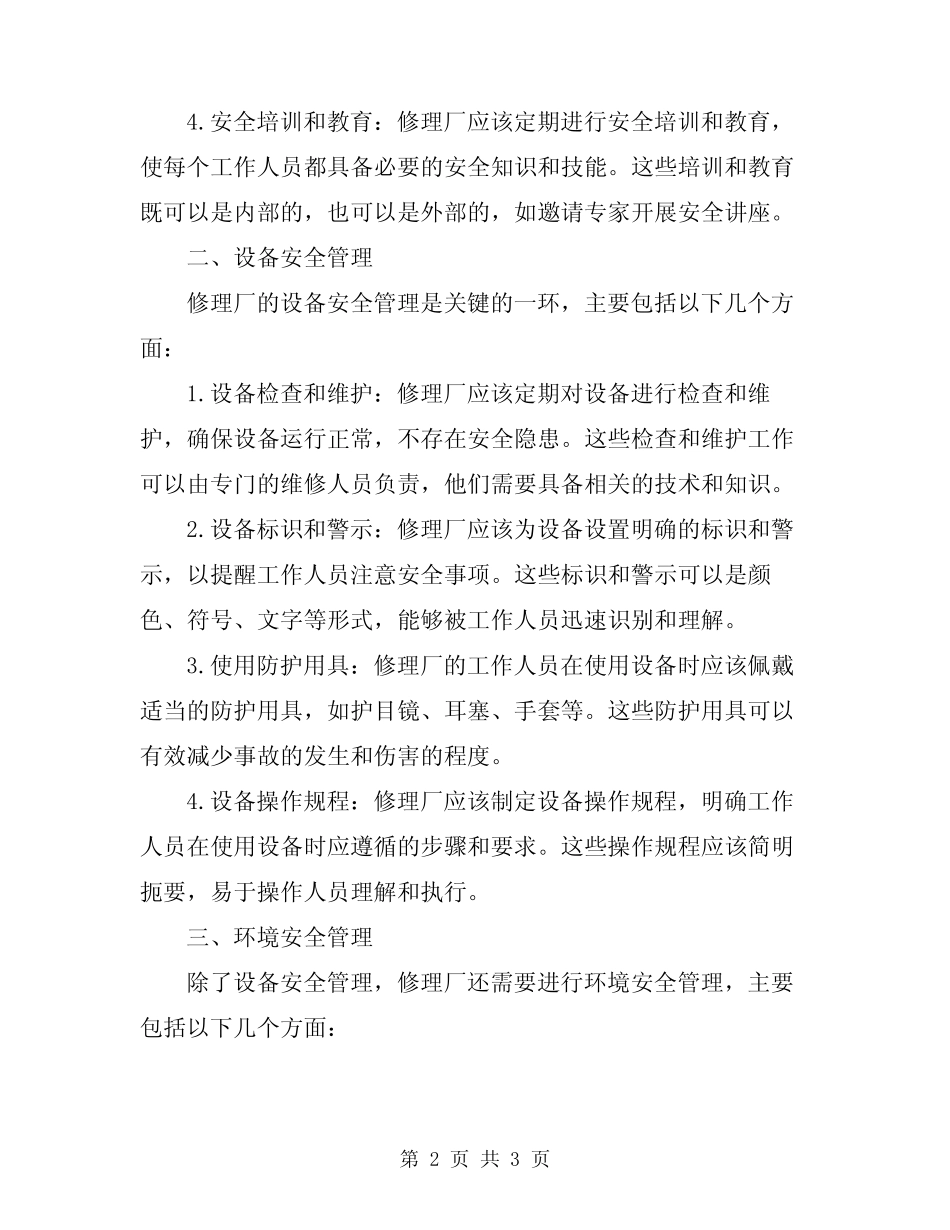 4.安全培训和教育：修理厂应该定期进行安全培训和教育，使每个工作人员都具备必要的安全知识和技能。这些培训和教育既可以是内部的，也可以是外部的，如邀请专家开展安全讲座。

二、设备安全管理

修理厂的设备安全管理是关键的一环，主要包括以下几个方面：

1.设备检查和维护：修理厂应该定期对设备进行检查和维护，确保设备运行正常，不存在安全隐患。这些检查和维护工作可以由专门的维修人员负责，他们需要具备相关的技术和知识。

2.设备标识和警示：修理厂应该为设备设置明确的标识和警示，以提醒工作人员注意安全事项。这些标识和警示可以是颜色、符号、文字等形式，能够被工作人员迅速识别和理解。

3.使用防护用具：修理厂的工作人员在使用设备时应该佩戴适当的防护用具，如护目镜、耳塞、手套等。这些防护用具可以有效减少事故的发生和伤害的程度。

4.设备操作规程：修理厂应该制定设备操作规程，明确工作人员在使用设备时应遵循的步骤和要求。这些操作规程应该简明扼要，易于操作人员理解和执行。

三、环境安全管理

除了设备安全管理，修理厂还需要进行环境安全管理，主要包括以下几个方面：

第 2 页 共 3 页